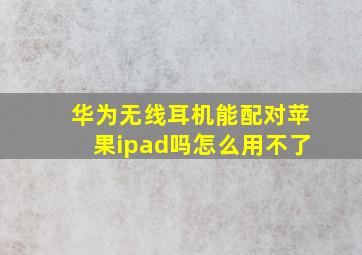 华为无线耳机能配对苹果ipad吗怎么用不了